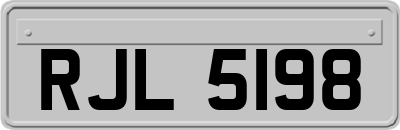 RJL 5198